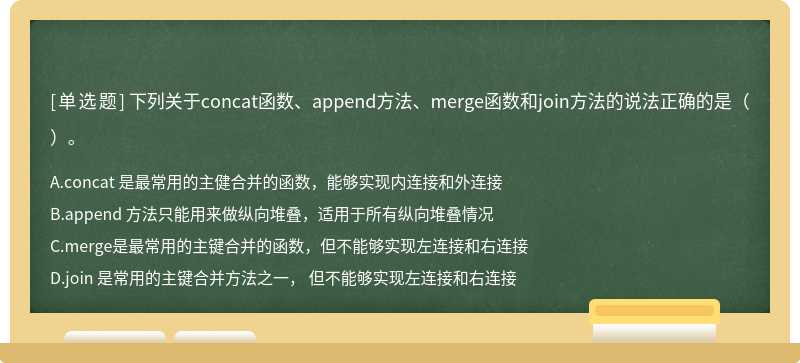 [单选题] 下列关于concat函数、append方法、merge函数和join方法的说法正确的是（ ）。

A.concat 是最常用的主健合并的函数，能够实现内连接和外连接

B.append 方法只能用来做纵向堆叠，适用于所有纵向堆叠情况

C.merge是最常用的主键合并的函数，但不能够实现左连接和右连接

D.join 是常用的主键合并方法之一， 但不能够实现左连接和右连接